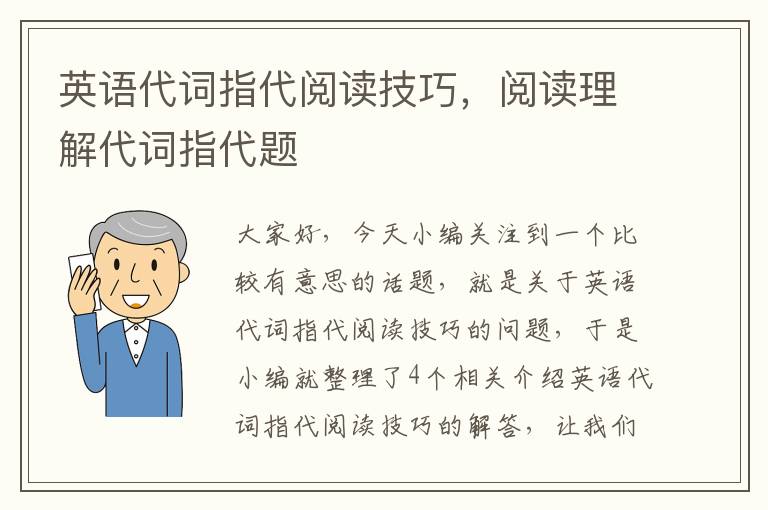 英语代词指代阅读技巧，阅读理解代词指代题

大家好，今天小编关注到一个比较有意思的话题，就是关于英语代词指代阅读技巧的问题，于是小编就整理了4个相关介绍英语代词指代阅读技巧的解答，让我们